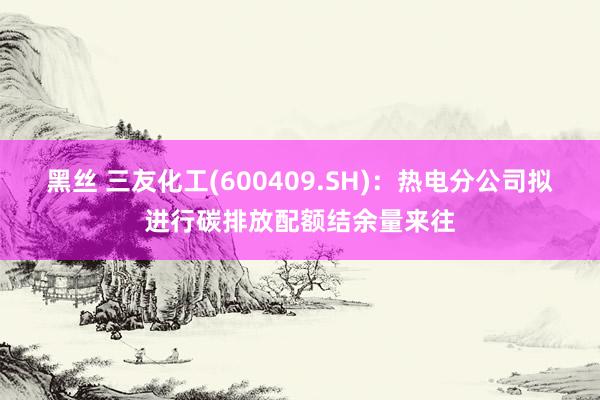 黑丝 三友化工(600409.SH)：热电分公司拟进行碳排放配额结余量来往